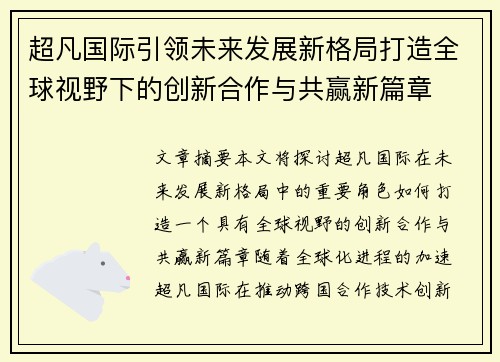 超凡国际引领未来发展新格局打造全球视野下的创新合作与共赢新篇章

文章摘要本文将探讨超凡国际在未来发展新格局中的重要角色如何打造一个具有全球视野的创新合作与共赢新篇章随着全球化进程的加速超凡国际在推动跨国合作技术创新